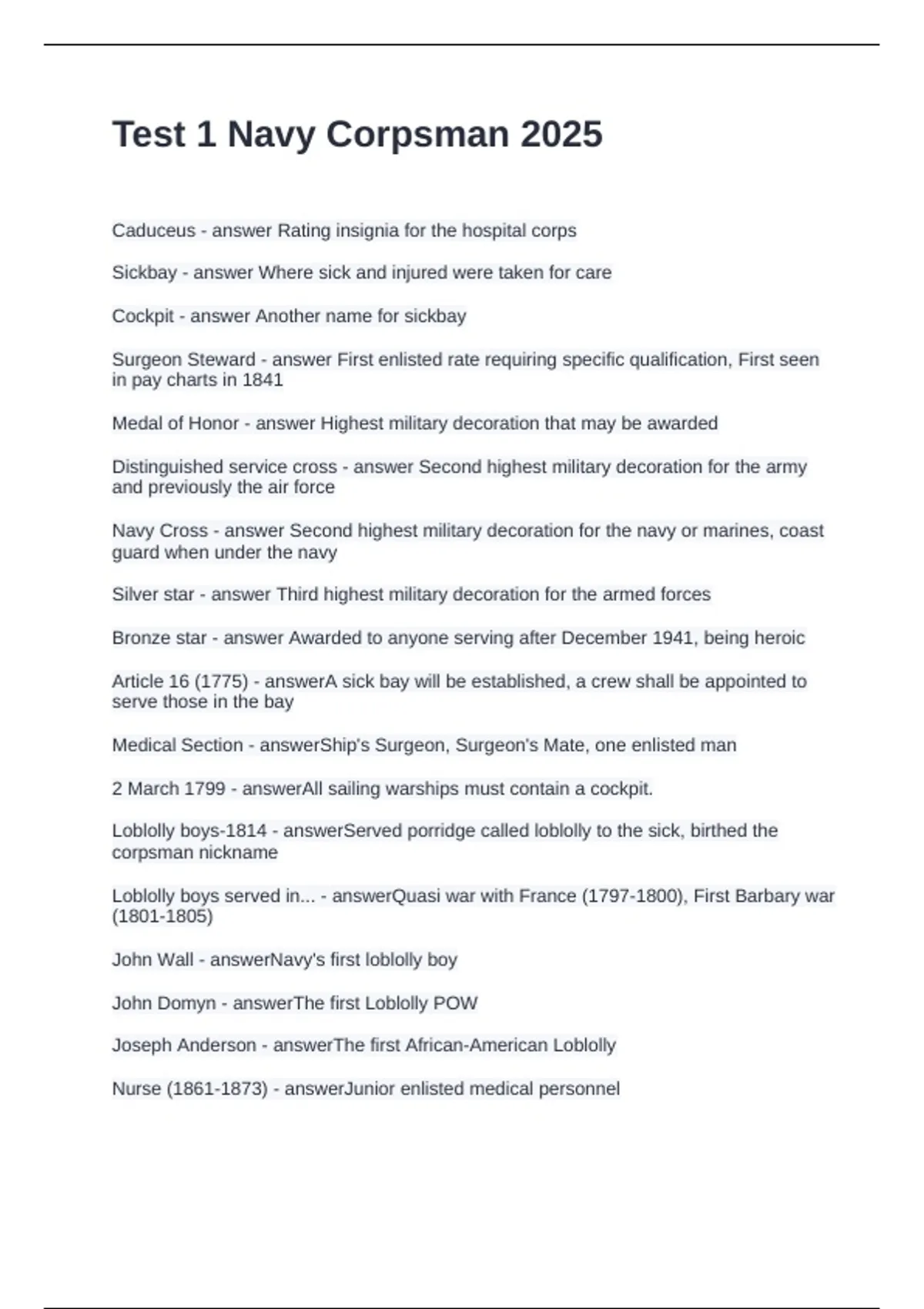 Test 1 Navy Corpsman 2025

Caduceus - answer Rating insignia for the hospital corps

Sickbay - answer Where sick and injured were taken for care

Cockpit - answer Another name for sickbay

Surgeon Steward - answer First enlisted rate requiring specific qualification, First seen in pay charts in 1841

Medal of Honor - answer Highest military decoration that may be awarded

Distinguished service cross - answer Second highest military decoration for the army and previously the air force

Navy Cross - answer Second highest military decoration for the navy or marines, coast guard when under the navy

Silver star - answer Third highest military decoration for the armed forces

Bronze star - answer Awarded to anyone serving after December 1941, being heroic

Article 16 (1775) - answerA sick bay will be established, a crew shall be appointed to serve those in the bay

Medical Section - answerShip's Surgeon, Surgeon's Mate, one enlisted man

2 March 1799 - answerAll sailing warships must contain a cockpit.

Loblolly boys-1814 - answerServed porridge called loblolly to the sick, birthed the corpsman nickname

Loblolly boys served in... - answerQuasi war with France (1797-1800), First Barbary war (1801-1805)

John Wall - answerNavy's first loblolly boy

John Domyn - answerThe first Loblolly POW

Joseph Anderson - answerThe first African-American Loblolly

Nurse (1861-1873) - answerJunior enlisted medical personnel